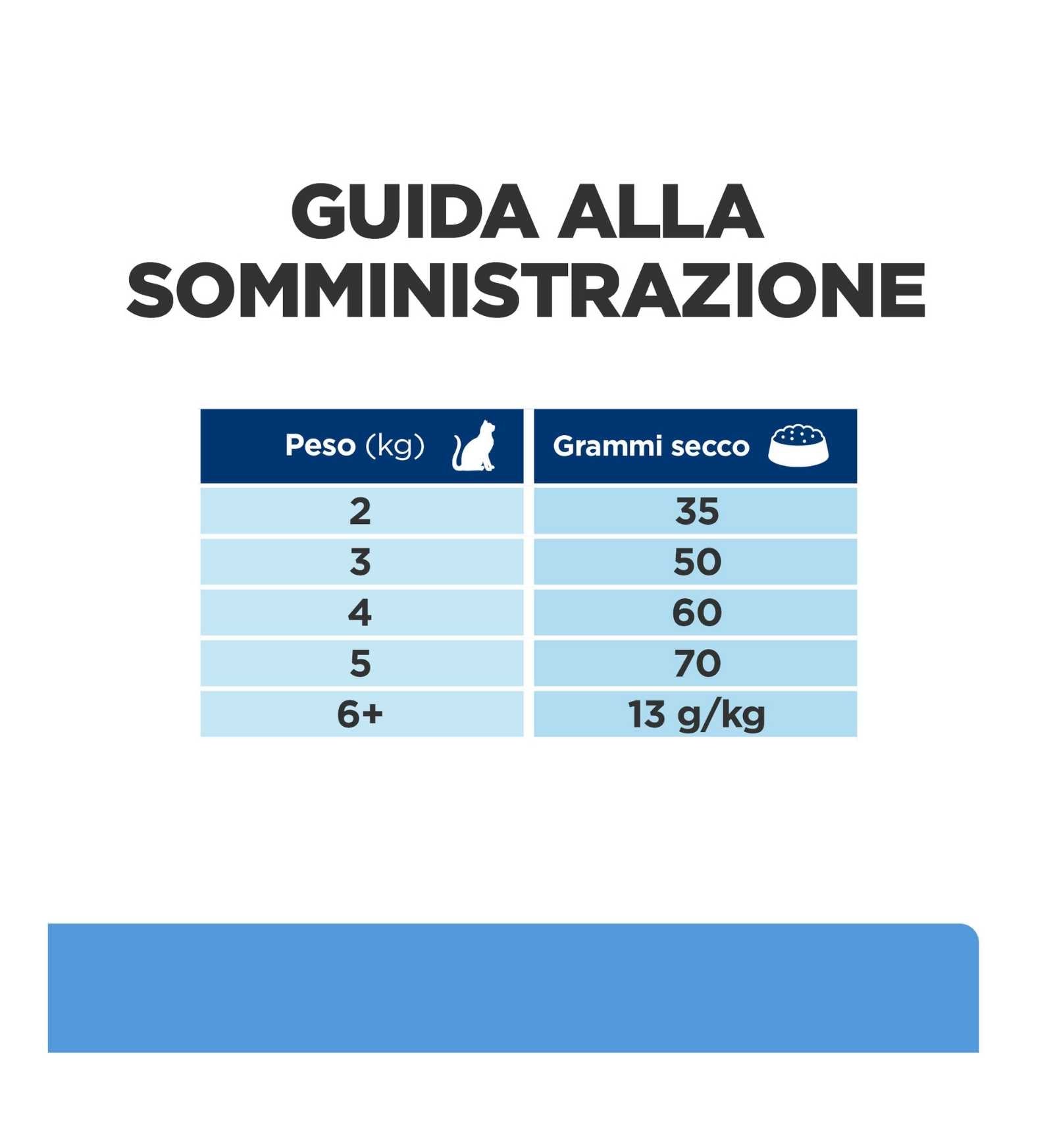 GUIDA ALLA SOMMINISTRAZIONE

| Peso (kg) | Grammi secco |
|---|---|
| 2 | 35 |
| 3 | 50 |
| 4 | 60 |
| 5 | 70 |
| 6+ | 13 g/kg |